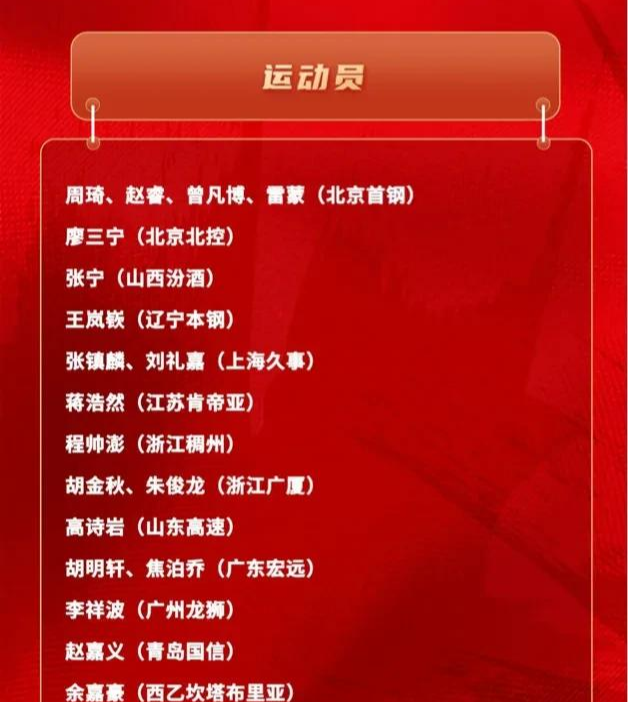 运动员

周琦、赵睿、曾凡博、雷蒙（北京首钢）

廖三宁（北京北控）

张宁（山西汾酒）

王岚嵚（辽宁本钢）

张镇麟、刘礼嘉（上海久事）

蒋浩然（江苏肯帝亚）

程帅澎（浙江稠州）

胡金秋、朱俊龙（浙江广厦）

高诗岩（山东高速）

胡明轩、焦泊乔（广东宏远）

李祥波（广州龙狮）

赵嘉义（青岛国信）

余嘉豪（西乙坎塔布里亚）